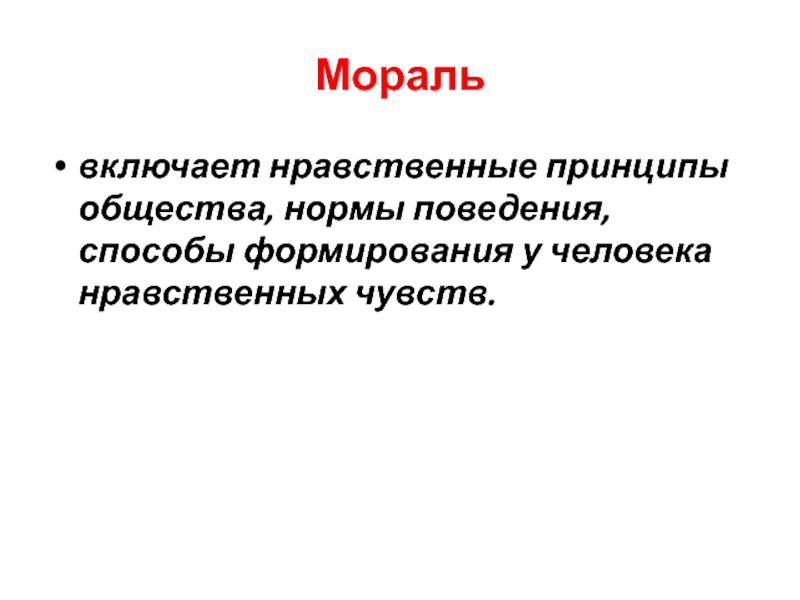 Мораль

• включает нравственные принципы общества, нормы поведения, способы формирования у человека нравственных чувств.